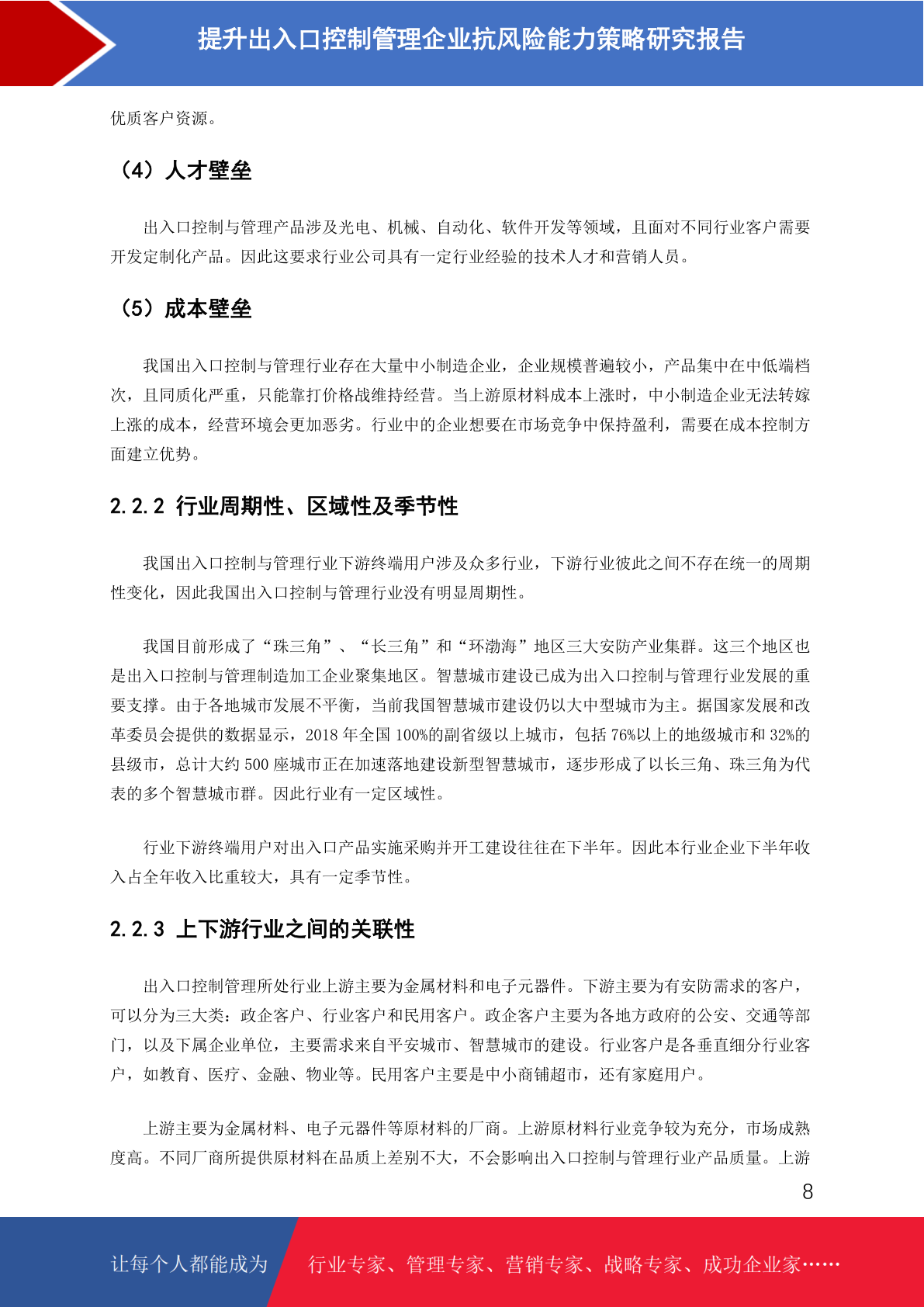 提升出入口控制管理企业抗风险能力策略研究报告

优质客户资源。

（4）人才壁垒

出入口控制与管理产品涉及光电、机械、自动化、软件开发等领域，且面对不同行业客户需要开发定制化产品。因此这要求行业公司具有一定行业经验的技术人才和营销人员。

（5）成本壁垒

我国出入口控制与管理行业存在大量中小制造企业，企业规模普遍较小，产品集中在中低端档次，且同质化严重，只能靠打价格战维持经营。当上游原材料成本上涨时，中小制造企业无法转嫁上涨的成本，经营环境会更加恶劣。行业中的企业想要在市场竞争中保持盈利，需要在成本控制方面建立优势。

2.2.2 行业周期性、区域性及季节性

我国出入口控制与管理行业下游终端用户涉及众多行业，下游行业彼此之间不存在统一的周期性变化，因此我国出入口控制与管理行业没有明显周期性。

我国目前形成了“珠三角”、“长三角”和“环渤海”地区三大安防产业集群。这三个地区也是出入口控制与管理制造加工企业聚集地区。智慧城市建设已成为出入口控制与管理行业发展的重要支撑。由于各地城市发展不平衡，当前我国智慧城市建设仍以大中型城市为主。据国家发展和改革委员会提供的数据显示，2018 年全国 100%的副省级以上城市，包括 76%以上的地级城市和 32%的县级市，总计大约 500 座城市正在加速落地建设新型智慧城市，逐步形成了以长三角、珠三角为代表的多个智慧城市群。因此行业有一定区域性。

行业下游终端用户对出入口产品实施采购并开工建设往往在下半年。因此本行业企业下半年收入占全年收入比重较大，具有一定季节性。

2.2.3 上下游行业之间的关联性

出入口控制管理所处行业上游主要为金属材料和电子元器件。下游主要为有安防需求的客户，可以分为三大类：政企客户、行业客户和民用客户。政企客户主要为各地方政府的公安、交通等部门，以及下属企业单位，主要需求来自平安城市、智慧城市的建设。行业客户是各垂直细分行业客户，如教育、医疗、金融、物业等。民用客户主要是中小商铺超市，还有家庭用户。

上游主要为金属材料、电子元器件等原材料的厂商。上游原材料行业竞争较为充分，市场成熟度高。不同厂商所提供原材料在品质上差别不大，不会影响出入口控制与管理行业产品质量。上游

8

让每个人都能成为　行业专家、管理专家、营销专家、战略专家、成功企业家……